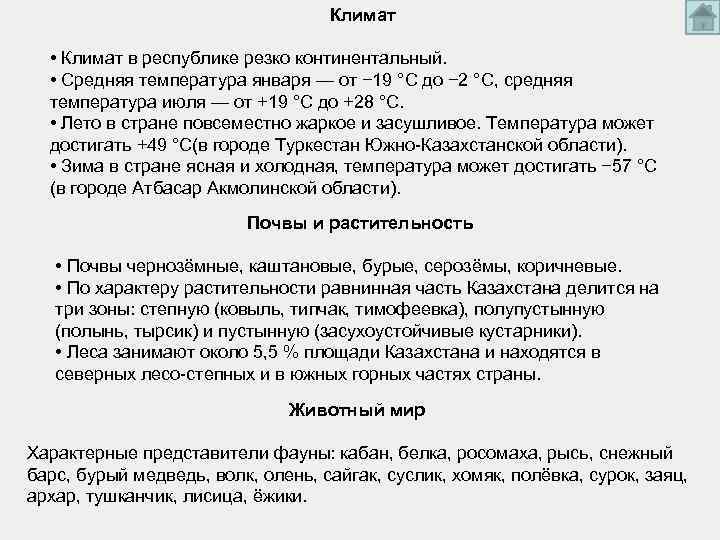 Климат

• Климат в республике резко континентальный.
• Средняя температура января — от −19 °C до −2 °C, средняя температура июля — от +19 °C до +28 °C.
• Лето в стране повсеместно жаркое и засушливое. Температура может достигать +49 °C(в городе Туркестан Южно-Казахстанской области).
• Зима в стране ясная и холодная, температура может достигать −57 °C (в городе Атбасар Акмолинской области).

Почвы и растительность

• Почвы чернозёмные, каштановые, бурые, серозёмы, коричневые.
• По характеру растительности равнинная часть Казахстана делится на три зоны: степную (ковыль, типчак, тимофеевка), полупустынную (полынь, тырсик) и пустынную (засухоустойчивые кустарники).
• Леса занимают около 5,5 % площади Казахстана и находятся в северных лесо-степных и в южных горных частях страны.

Животный мир

Характерные представители фауны: кабан, белка, росомаха, рысь, снежный барс, бурый медведь, волк, олень, сайгак, суслик, хомяк, полёвка, сурок, заяц, архар, тушканчик, лисица, ёжики.